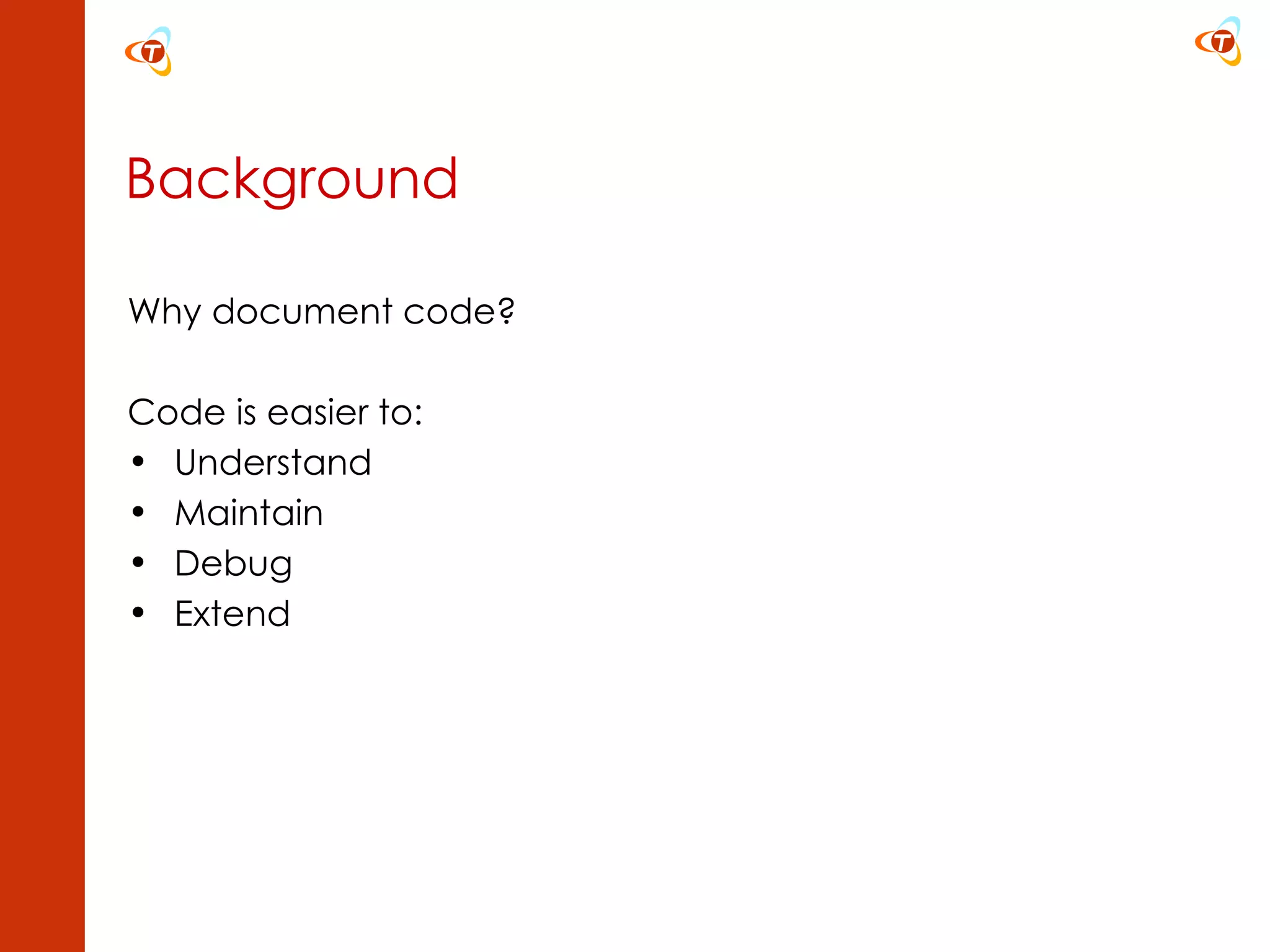 Background

Why document code?

Code is easier to:
• Understand
• Maintain
• Debug
• Extend